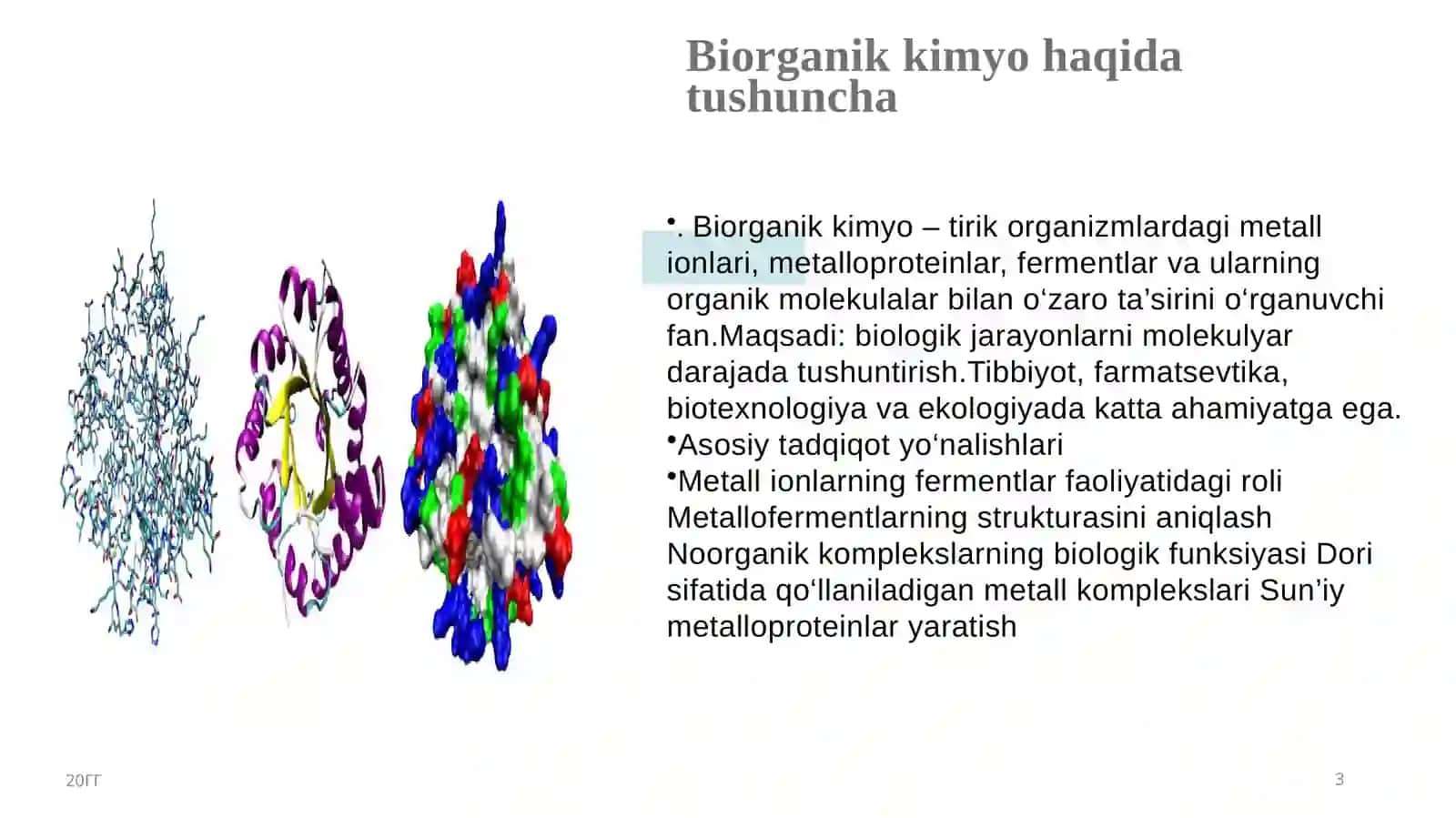 Biorganik kimyo haqida tushuncha

•. Biorganik kimyo – tirik organizmlardagi metall ionlari, metalloproteinlar, fermentlar va ularning organik molekulalar bilan o‘zaro ta’sirini o‘rganuvchi fan.Maqsadi: biologik jarayonlarni molekulyar darajada tushuntirish.Tibbiyot, farmatsevtika, biotexnologiya va ekologiyada katta ahamiyatga ega.
•Asosiy tadqiqot yo‘nalishlari
•Metall ionlarning fermentlar faoliyatidagi roli Metallofermentlarning strukturasini aniqlash Noorganik komplekslarning biologik funksiyasi Dori sifatida qo‘llaniladigan metall komplekslari Sun’iy metalloproteinlar yaratish

20ГГ

3